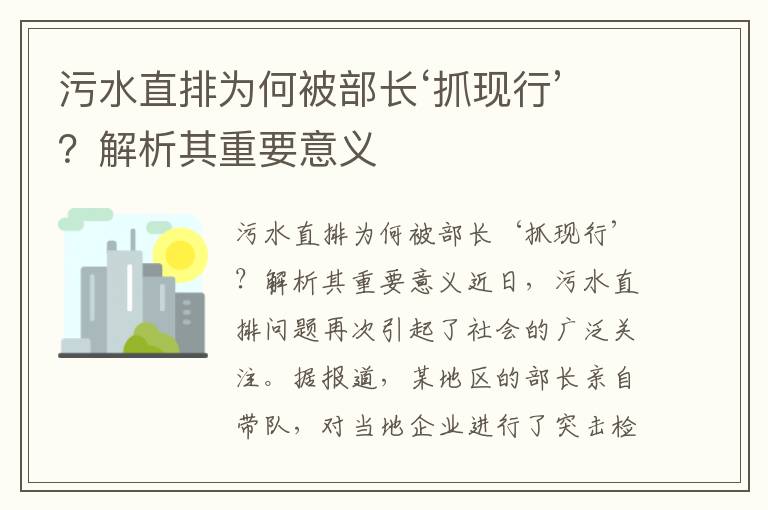 污水直排为何被部长‘抓现行’？解析其重要意义

污水直排为何被部长‘抓现行’？解析其重要意义近日，污水直排问题再次引起了社会的广泛关注。据报道，某地区的部长亲自带队，对当地企业进行了突击检